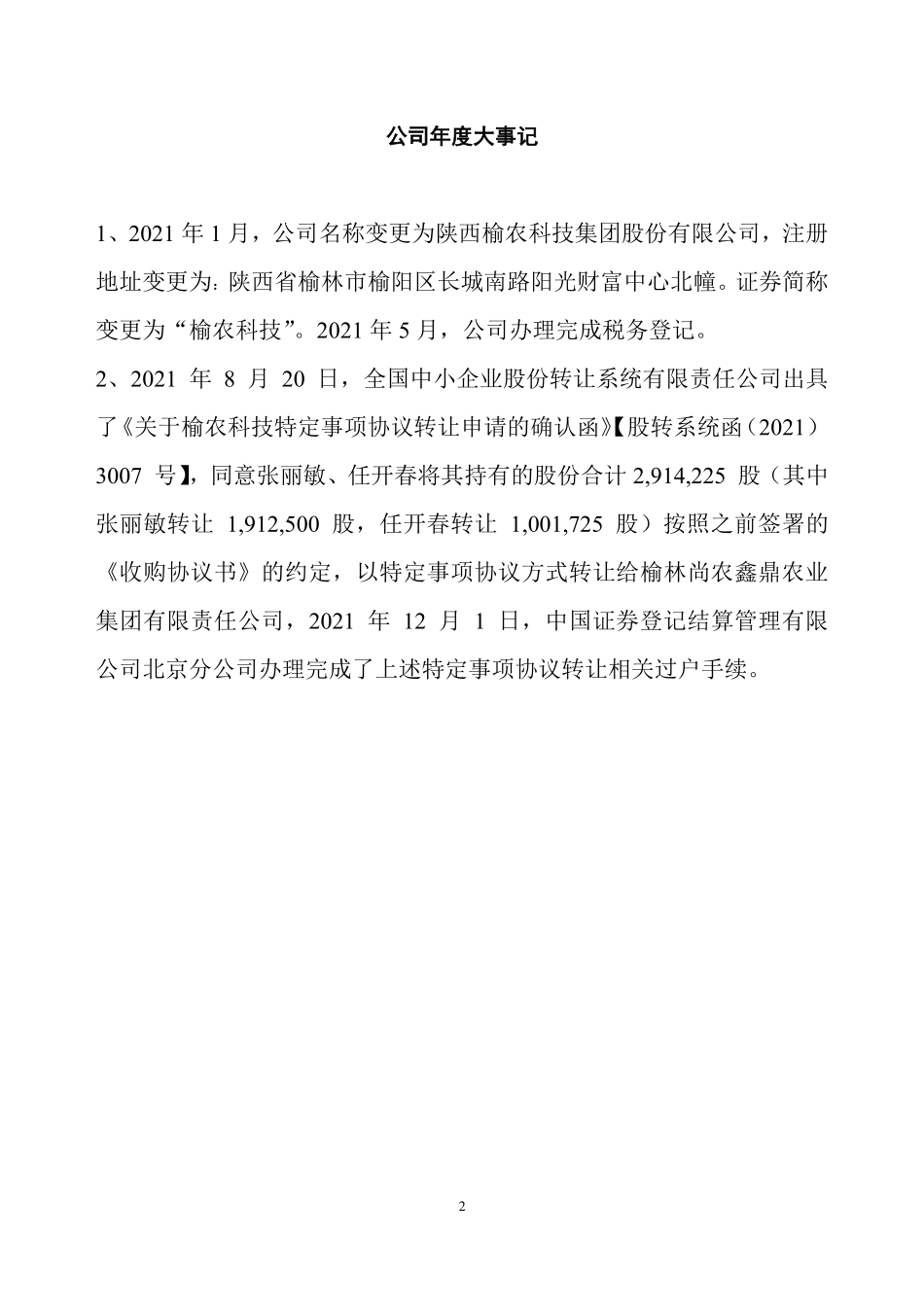 公司年度大事记

1、2021 年 1 月，公司名称变更为陕西榆农科技集团股份有限公司，注册地址变更为：陕西省榆林市榆阳区长城南路阳光财富中心北幢。证券简称变更为“榆农科技”。2021 年 5 月，公司办理完成税务登记。

2、2021 年 8 月 20 日，全国中小企业股份转让系统有限责任公司出具了《关于榆农科技特定事项协议转让申请的确认函》【股转系统函（2021）3007 号】，同意张丽敏、任开春将其持有的股份合计 2,914,225 股（其中张丽敏转让 1,912,500 股，任开春转让 1,001,725 股）按照之前签署的《收购协议书》的约定，以特定事项协议方式转让给榆林尚农鑫鼎农业集团有限责任公司，2021 年 12 月 1 日，中国证券登记结算管理有限公司北京分公司办理完成了上述特定事项协议转让相关过户手续。

2